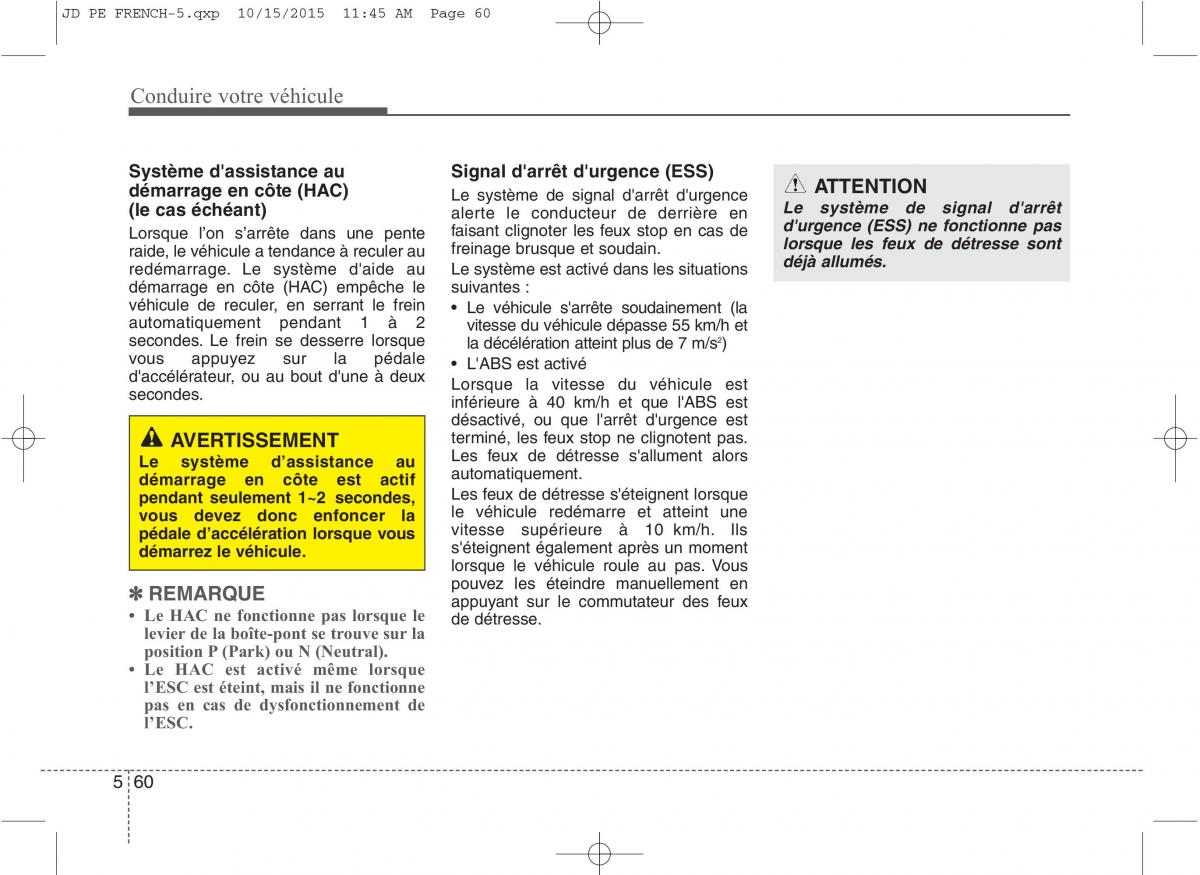 JD PE FRENCH-5.qxp 10/15/2015 11:45 AM Page 60

Conduire votre véhicule

Système d'assistance au démarrage en côte (HAC) (le cas échéant)

Lorsque l'on s'arrête dans une pente raide, le véhicule a tendance à reculer au redémarrage. Le système d'aide au démarrage en côte (HAC) empêche le véhicule de reculer, en serrant le frein automatiquement pendant 1 à 2 secondes. Le frein se desserre lorsque vous appuyez sur la pédale d'accélérateur, ou au bout d'une à deux secondes.

AVERTISSEMENT

Le système d'assistance au démarrage en côte est actif pendant seulement 1~2 secondes, vous devez donc enfoncer la pédale d'accélération lorsque vous démarrez le véhicule.

✽ REMARQUE

• Le HAC ne fonctionne pas lorsque le levier de la boîte-pont se trouve sur la position P (Park) ou N (Neutral).
• Le HAC est activé même lorsque l'ESC est éteint, mais il ne fonctionne pas en cas de dysfonctionnement de l'ESC.

Signal d'arrêt d'urgence (ESS)

Le système de signal d'arrêt d'urgence alerte le conducteur de derrière en faisant clignoter les feux stop en cas de freinage brusque et soudain.

Le système est activé dans les situations suivantes :

• Le véhicule s'arrête soudainement (la vitesse du véhicule dépasse 55 km/h et la décélération atteint plus de 7 m/s$^2$)
• L'ABS est activé

Lorsque la vitesse du véhicule est inférieure à 40 km/h et que l'ABS est désactivé, ou que l'arrêt d'urgence est terminé, les feux stop ne clignotent pas. Les feux de détresse s'allument alors automatiquement.

Les feux de détresse s'éteignent lorsque le véhicule redémarre et atteint une vitesse supérieure à 10 km/h. Ils s'éteignent également après un moment lorsque le véhicule roule au pas. Vous pouvez les éteindre manuellement en appuyant sur le commutateur des feux de détresse.

ATTENTION

Le système de signal d'arrêt d'urgence (ESS) ne fonctionne pas lorsque les feux de détresse sont déjà allumés.

5 60